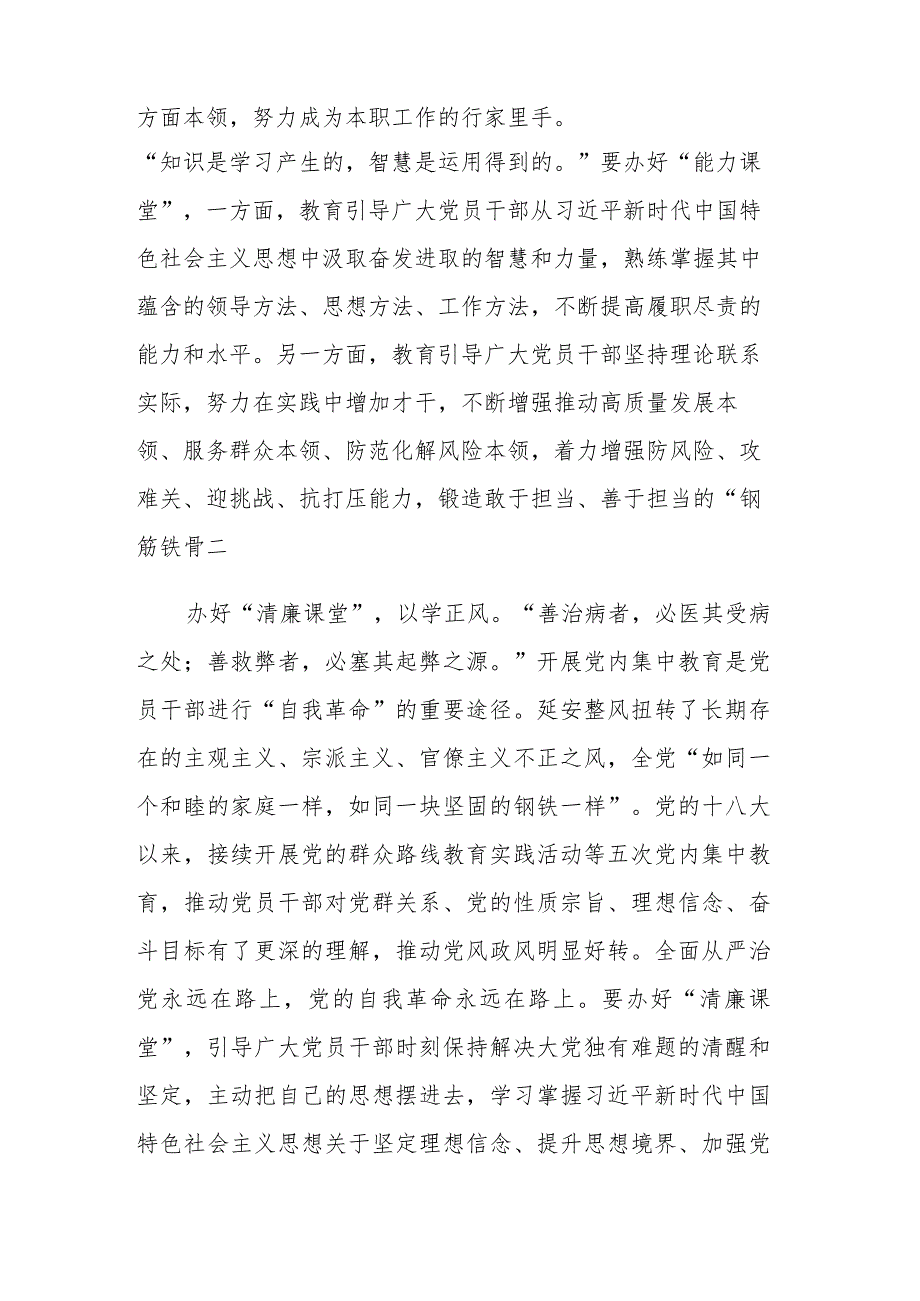 方面本领，努力成为本职工作的行家里手。

“知识是学习产生的，智慧是运用得到的。”要办好“能力课堂”，一方面，教育引导广大党员干部从习近平新时代中国特色社会主义思想中汲取奋发进取的智慧和力量，熟练掌握其中蕴含的领导方法、思想方法、工作方法，不断提高履职尽责的能力和水平。另一方面，教育引导广大党员干部坚持理论联系实际，努力在实践中增加才干，不断增强推动高质量发展本领、服务群众本领、防范化解风险本领，着力增强防风险、攻难关、迎挑战、抗打压能力，锻造敢于担当、善于担当的“钢筋铁骨二

办好“清廉课堂”，以学正风。“善治病者，必医其受病之处；善救弊者，必塞其起弊之源。”开展党内集中教育是党员干部进行“自我革命”的重要途径。延安整风扭转了长期存在的主观主义、宗派主义、官僚主义不正之风，全党“如同一个和睦的家庭一样，如同一块坚固的钢铁一样”。党的十八大以来，接续开展党的群众路线教育实践活动等五次党内集中教育，推动党员干部对党群关系、党的性质宗旨、理想信念、奋斗目标有了更深的理解，推动党风政风明显好转。全面从严治党永远在路上，党的自我革命永远在路上。要办好“清廉课堂”，引导广大党员干部时刻保持解决大党独有难题的清醒和坚定，主动把自己的思想摆进去，学习掌握习近平新时代中国特色社会主义思想关于坚定理想信念、提升思想境界、加强党